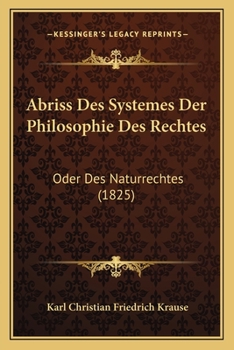 —KESSINGER'S LEGACY REPRINTS—

Abriss Des Systemes Der Philosophie Des Rechtes

Oder Des Naturrechtes (1825)

Karl Christian Friedrich Krause